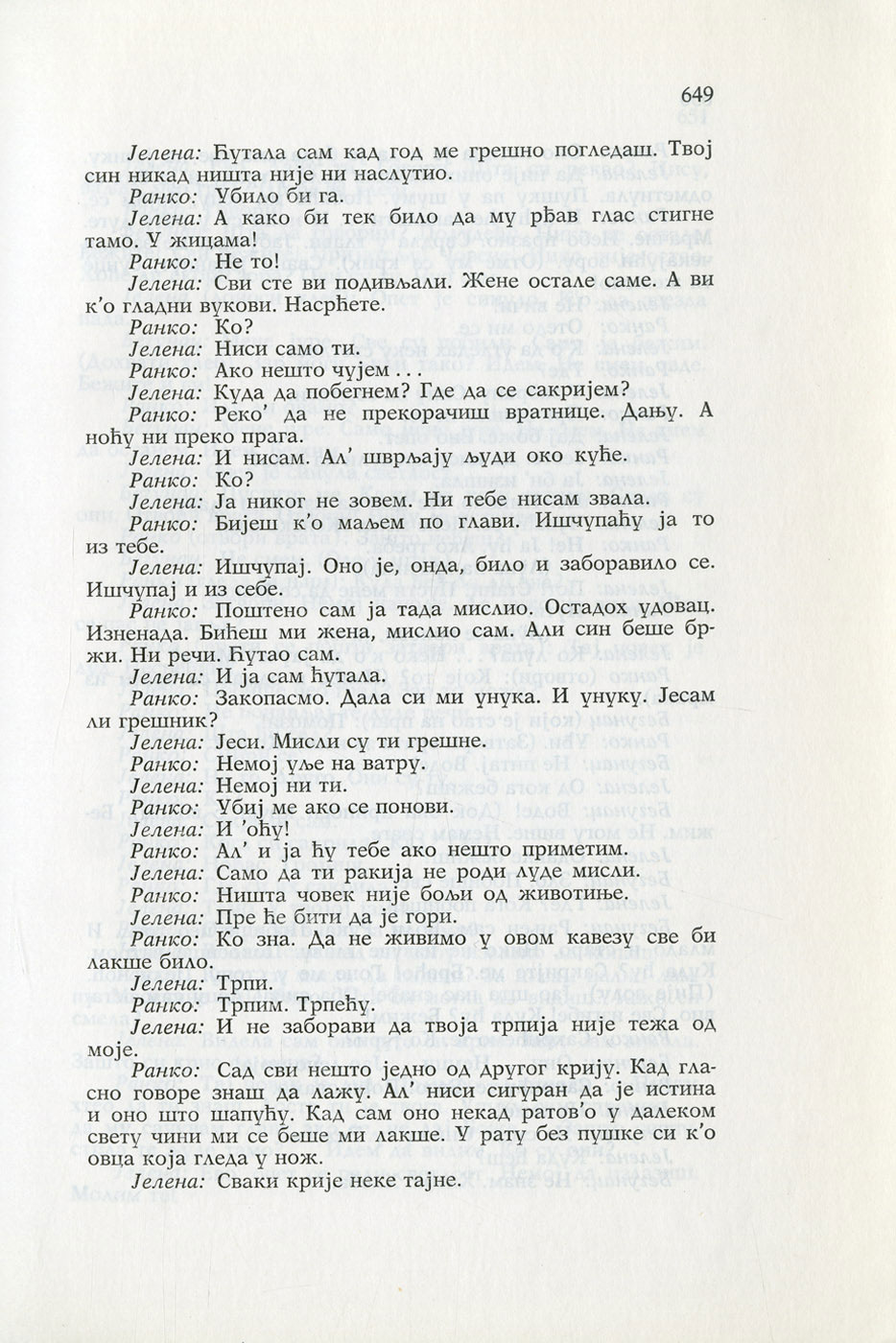 649

Јелена: Ћутала сам кад год ме грешно погледаш. Твој син никад ништа није ни наслутио.

Ранко: Убило би га.

Јелена: А како би тек било да му рђав глас стигне тамо. У жицама!

Ранко: Не то!

Јелена: Сви сте ви подивљали. Жене остале саме. А ви к'о гладни вукови. Насрћете.

Ранко: Ко?

Јелена: Ниси само ти.

Ранко: Ако нешто чујем . . .

Јелена: Куда да побегнем? Где да се сакријем?

Ранко: Реко' да не прекорачиш вратнице. Дању. А ноћу ни преко прага.

Јелена: И нисам. Ал' шврљају људи око куће.

Ранко: Ко?

Јелена: Ја никог не зовем. Ни тебе нисам звала.

Ранко: Бијеш к'о маљем по глави. Ишчупаћу ја то из тебе.

Јелена: Ишчупај. Оно је, онда, било и заборавило се. Ишчупај и из себе.

Ранко: Поштено сам ја тада мислио. Остадох удовац. Изненада. Бићеш ми жена, мислио сам. Али син беше бржи. Ни речи. Ћутао сам.

Јелена: И ја сам ћутала.

Ранко: Закопасмо. Дала си ми унука. И унуку. Јесам ли грешник?

Јелена: Јеси. Мисли су ти грешне.

Ранко: Немој уље на ватру.

Јелена: Немој ни ти.

Ранко: Убиј ме ако се понови.

Јелена: И 'оћу!

Ранко: Ал' и ја ћу тебе ако нешто приметим.

Јелена: Само да ти ракија не роди луде мисли.

Ранко: Ништа човек није бољи од животиње.

Јелена: Пре ће бити да је гори.

Ранко: Ко зна. Да не живимо у овом кавезу све би лакше било.

Јелена: Трпи.

Ранко: Трпим. Трпећу.

Јелена: И не заборави да твоја трпија није тежа од моје.

Ранко: Сад сви нешто једно од другог крију. Кад гласно говоре знаш да лажу. Ал' ниси сигуран да је истина и оно што шапућу. Кад сам оно некад ратов'о у далеком свету чини ми се беше ми лакше. У рату без пушке си к'о овца која гледа у нож.

Јелена: Сваки крије неке тајне.